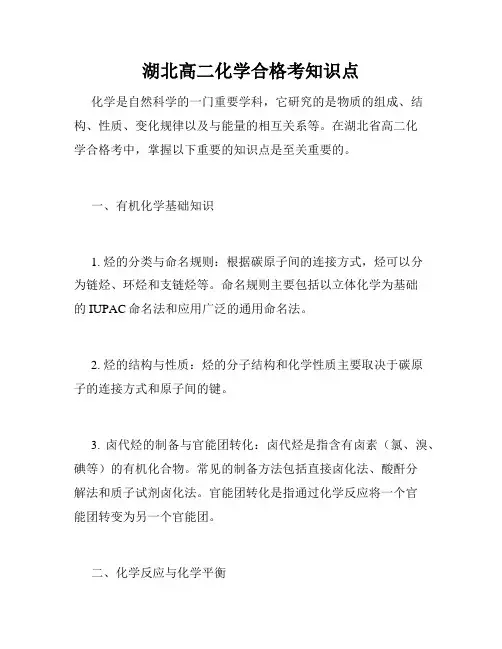 湖北高二化学合格考知识点

化学是自然科学的一门重要学科，它研究的是物质的组成、结构、性质、变化规律以及与能量的相互关系等。在湖北省高二化学合格考中，掌握以下重要的知识点是至关重要的。

一、有机化学基础知识

1. 烃的分类与命名规则：根据碳原子间的连接方式，烃可以分为链烃、环烃和支链烃等。命名规则主要包括以立体化学为基础的 IUPAC 命名法和应用广泛的通用命名法。

2. 烃的结构与性质：烃的分子结构和化学性质主要取决于碳原子的连接方式和原子间的键。

3. 卤代烃的制备与官能团转化：卤代烃是指含有卤素（氯、溴、碘等）的有机化合物。常见的制备方法包括直接卤化法、酸酐分解法和质子试剂卤化法。官能团转化是指通过化学反应将一个官能团转变为另一个官能团。

二、化学反应与化学平衡